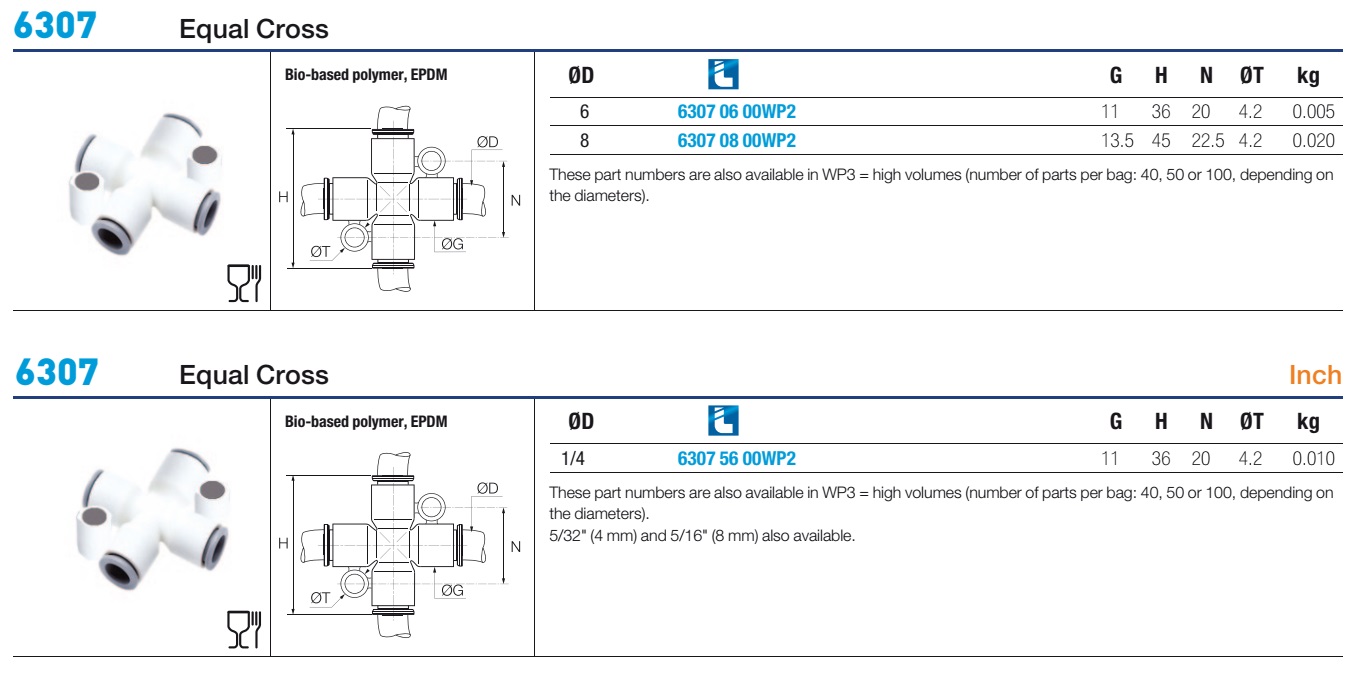 6307 Equal Cross

Bio-based polymer, EPDM

H
ØD
N
ØT
ØG

| ØD | | G | H | N | ØT | kg |
|---|---|---|---|---|---|---|
| 6 | 6307 06 00WP2 | 11 | 36 | 20 | 4.2 | 0.005 |
| 8 | 6307 08 00WP2 | 13.5 | 45 | 22.5 | 4.2 | 0.020 |

These part numbers are also available in WP3 = high volumes (number of parts per bag: 40, 50 or 100, depending on the diameters).

6307 Equal Cross Inch

Bio-based polymer, EPDM

H
ØD
N
ØT
ØG

| ØD | | G | H | N | ØT | kg |
|---|---|---|---|---|---|---|
| 1/4 | 6307 56 00WP2 | 11 | 36 | 20 | 4.2 | 0.010 |

These part numbers are also available in WP3 = high volumes (number of parts per bag: 40, 50 or 100, depending on the diameters).
5/32" (4 mm) and 5/16" (8 mm) also available.